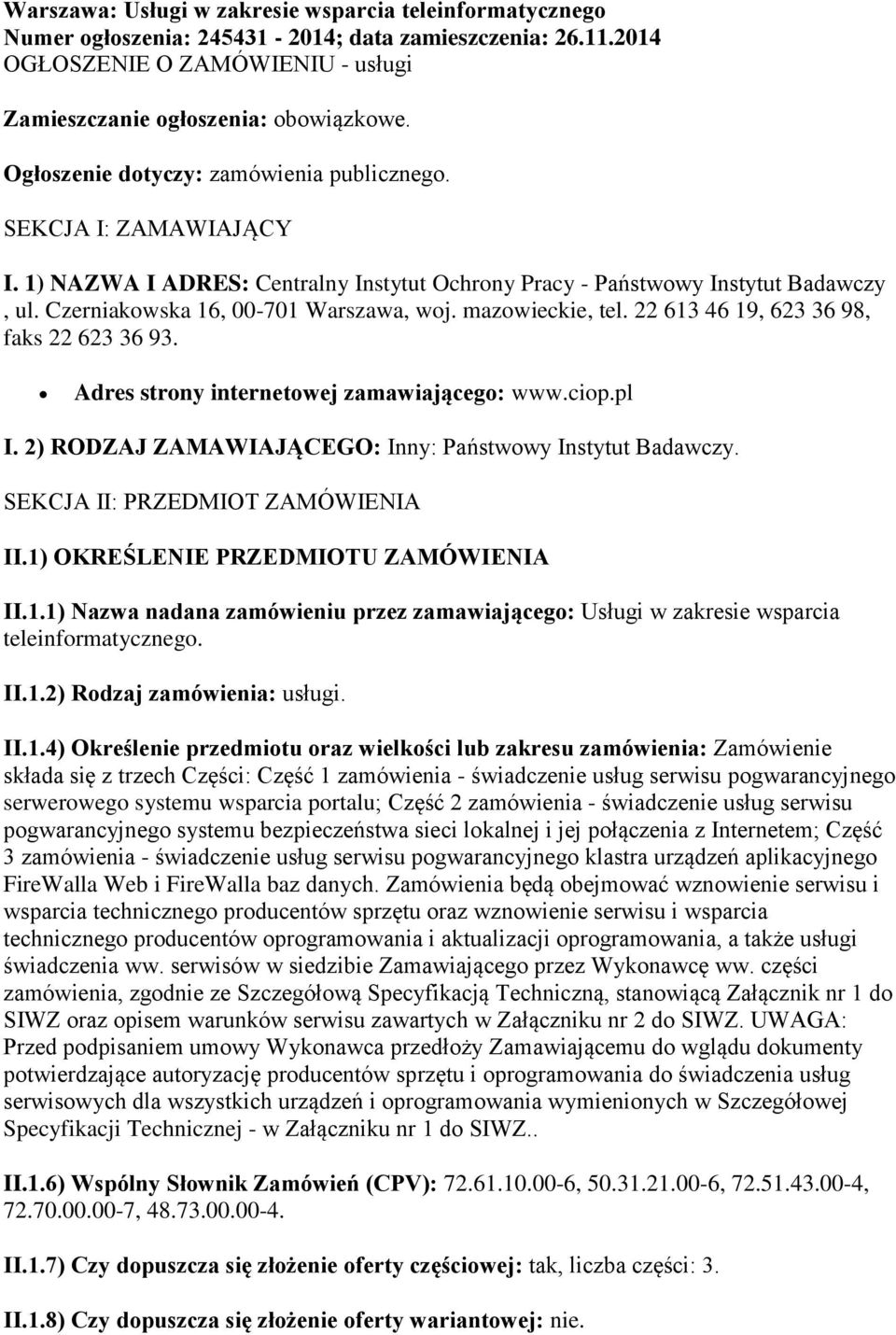 Warszawa: Usługi w zakresie wsparcia teleinformatycznego
Numer ogłoszenia: 245431 - 2014; data zamieszczenia: 26.11.2014
OGŁOSZENIE O ZAMÓWIENIU - usługi

Zamieszczanie ogłoszenia: obowiązkowe.

Ogłoszenie dotyczy: zamówienia publicznego.

SEKCJA I: ZAMAWIAJĄCY

I. 1) NAZWA I ADRES: Centralny Instytut Ochrony Pracy - Państwowy Instytut Badawczy , ul. Czerniakowska 16, 00-701 Warszawa, woj. mazowieckie, tel. 22 613 46 19, 623 36 98, faks 22 623 36 93.

Adres strony internetowej zamawiającego: www.ciop.pl

I. 2) RODZAJ ZAMAWIAJĄCEGO: Inny: Państwowy Instytut Badawczy.

SEKCJA II: PRZEDMIOT ZAMÓWIENIA

II.1) OKREŚLENIE PRZEDMIOTU ZAMÓWIENIA

II.1.1) Nazwa nadana zamówieniu przez zamawiającego: Usługi w zakresie wsparcia teleinformatycznego.

II.1.2) Rodzaj zamówienia: usługi.

II.1.4) Określenie przedmiotu oraz wielkości lub zakresu zamówienia: Zamówienie składa się z trzech Części: Część 1 zamówienia - świadczenie usług serwisu pogwarancyjnego serwerowego systemu wsparcia portalu; Część 2 zamówienia - świadczenie usług serwisu pogwarancyjnego systemu bezpieczeństwa sieci lokalnej i jej połączenia z Internetem; Część 3 zamówienia - świadczenie usług serwisu pogwarancyjnego klastra urządzeń aplikacyjnego FireWalla Web i FireWalla baz danych. Zamówienia będą obejmować wznowienie serwisu i wsparcia technicznego producentów sprzętu oraz wznowienie serwisu i wsparcia technicznego producentów oprogramowania i aktualizacji oprogramowania, a także usługi świadczenia ww. serwisów w siedzibie Zamawiającego przez Wykonawcę ww. części zamówienia, zgodnie ze Szczegółową Specyfikacją Techniczną, stanowiącą Załącznik nr 1 do SIWZ oraz opisem warunków serwisu zawartych w Załączniku nr 2 do SIWZ. UWAGA: Przed podpisaniem umowy Wykonawca przedłoży Zamawiającemu do wglądu dokumenty potwierdzające autoryzację producentów sprzętu i oprogramowania do świadczenia usług serwisowych dla wszystkich urządzeń i oprogramowania wymienionych w Szczegółowej Specyfikacji Technicznej - w Załączniku nr 1 do SIWZ..

II.1.6) Wspólny Słownik Zamówień (CPV): 72.61.10.00-6, 50.31.21.00-6, 72.51.43.00-4, 72.70.00.00-7, 48.73.00.00-4.

II.1.7) Czy dopuszcza się złożenie oferty częściowej: tak, liczba części: 3.

II.1.8) Czy dopuszcza się złożenie oferty wariantowej: nie.